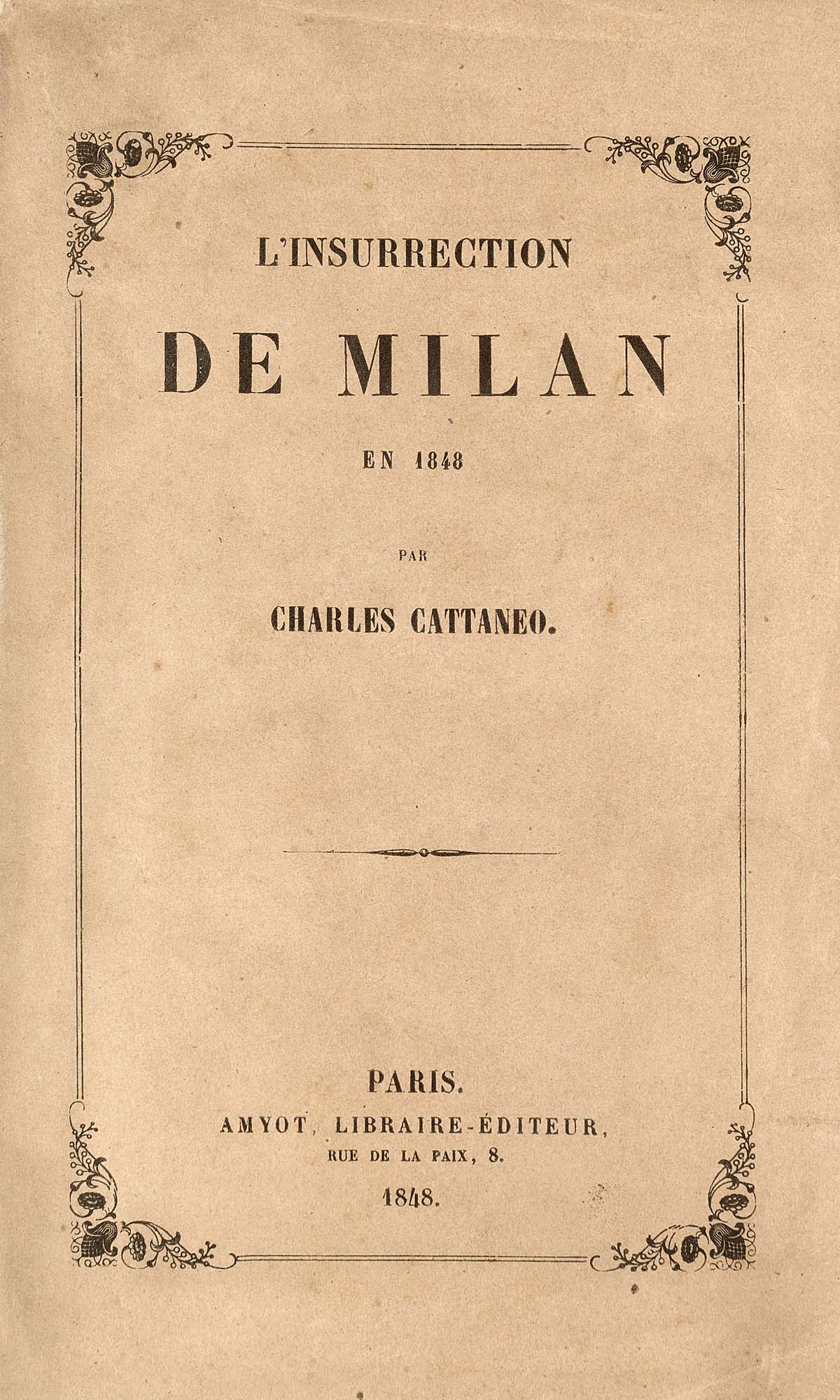 L'INSURRECTION

DE MILAN

EN 1848

PAR

CHARLES CATTANEO.

PARIS.

AMYOT, LIBRAIRE-ÉDITEUR,

RUE DE LA PAIX, 8.

1848.